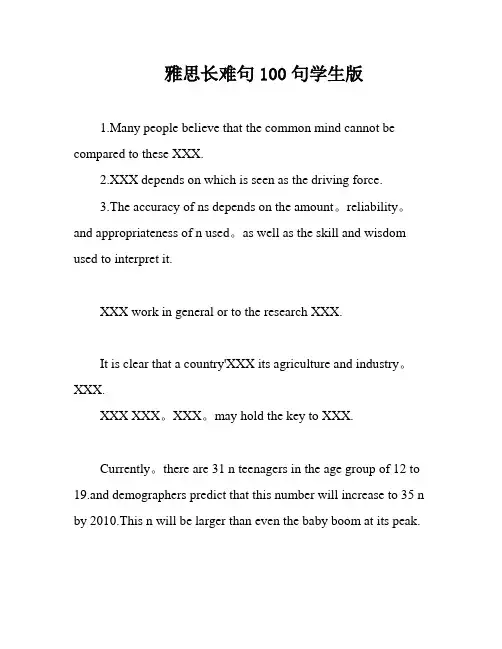 雅思长难句 100 句学生版

1.Many people believe that the common mind cannot be compared to these XXX.

2.XXX depends on which is seen as the driving force.

3.The accuracy of ns depends on the amount。reliability。and appropriateness of n used。as well as the skill and wisdom used to interpret it.

XXX work in general or to the research XXX.

It is clear that a country'XXX its agriculture and industry。XXX.

XXX XXX。XXX。may hold the key to XXX.

Currently。there are 31 n teenagers in the age group of 12 to 19.and demographers predict that this number will increase to 35 n by 2010.This n will be larger than even the baby boom at its peak.